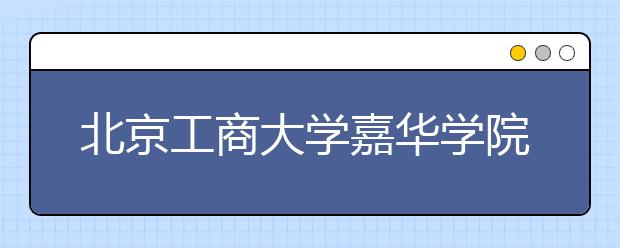 北京工商大学嘉华学院